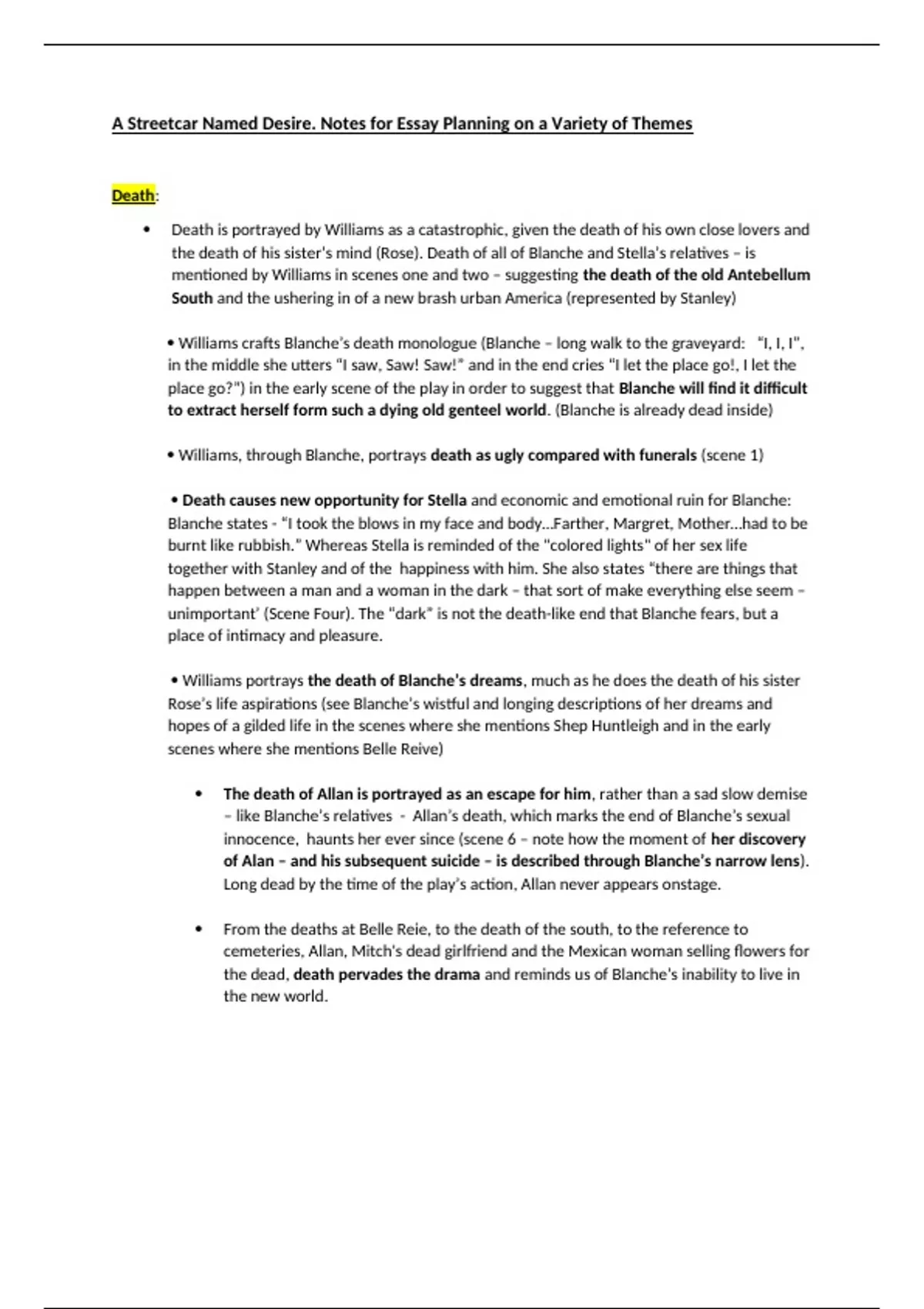 A Streetcar Named Desire. Notes for Essay Planning on a Variety of Themes

Death:

• Death is portrayed by Williams as a catastrophic, given the death of his own close lovers and the death of his sister's mind (Rose). Death of all of Blanche and Stella's relatives – is mentioned by Williams in scenes one and two – suggesting the death of the old Antebellum South and the ushering in of a new brash urban America (represented by Stanley)

• Williams crafts Blanche's death monologue (Blanche – long walk to the graveyard: "I, I, I", in the middle she utters "I saw, Saw! Saw!" and in the end cries "I let the place go!, I let the place go?") in the early scene of the play in order to suggest that Blanche will find it difficult to extract herself form such a dying old genteel world. (Blanche is already dead inside)

• Williams, through Blanche, portrays death as ugly compared with funerals (scene 1)

• Death causes new opportunity for Stella and economic and emotional ruin for Blanche: Blanche states - "I took the blows in my face and body...Farther, Margret, Mother...had to be burnt like rubbish." Whereas Stella is reminded of the "colored lights" of her sex life together with Stanley and of the happiness with him. She also states "there are things that happen between a man and a woman in the dark – that sort of make everything else seem – unimportant' (Scene Four). The "dark" is not the death-like end that Blanche fears, but a place of intimacy and pleasure.

• Williams portrays the death of Blanche's dreams, much as he does the death of his sister Rose's life aspirations (see Blanche's wistful and longing descriptions of her dreams and hopes of a gilded life in the scenes where she mentions Shep Huntleigh and in the early scenes where she mentions Belle Reive)

• The death of Allan is portrayed as an escape for him, rather than a sad slow demise – like Blanche's relatives - Allan's death, which marks the end of Blanche's sexual innocence, haunts her ever since (scene 6 – note how the moment of her discovery of Alan – and his subsequent suicide – is described through Blanche's narrow lens). Long dead by the time of the play's action, Allan never appears onstage.

• From the deaths at Belle Reie, to the death of the south, to the reference to cemeteries, Allan, Mitch's dead girlfriend and the Mexican woman selling flowers for the dead, death pervades the drama and reminds us of Blanche's inability to live in the new world.